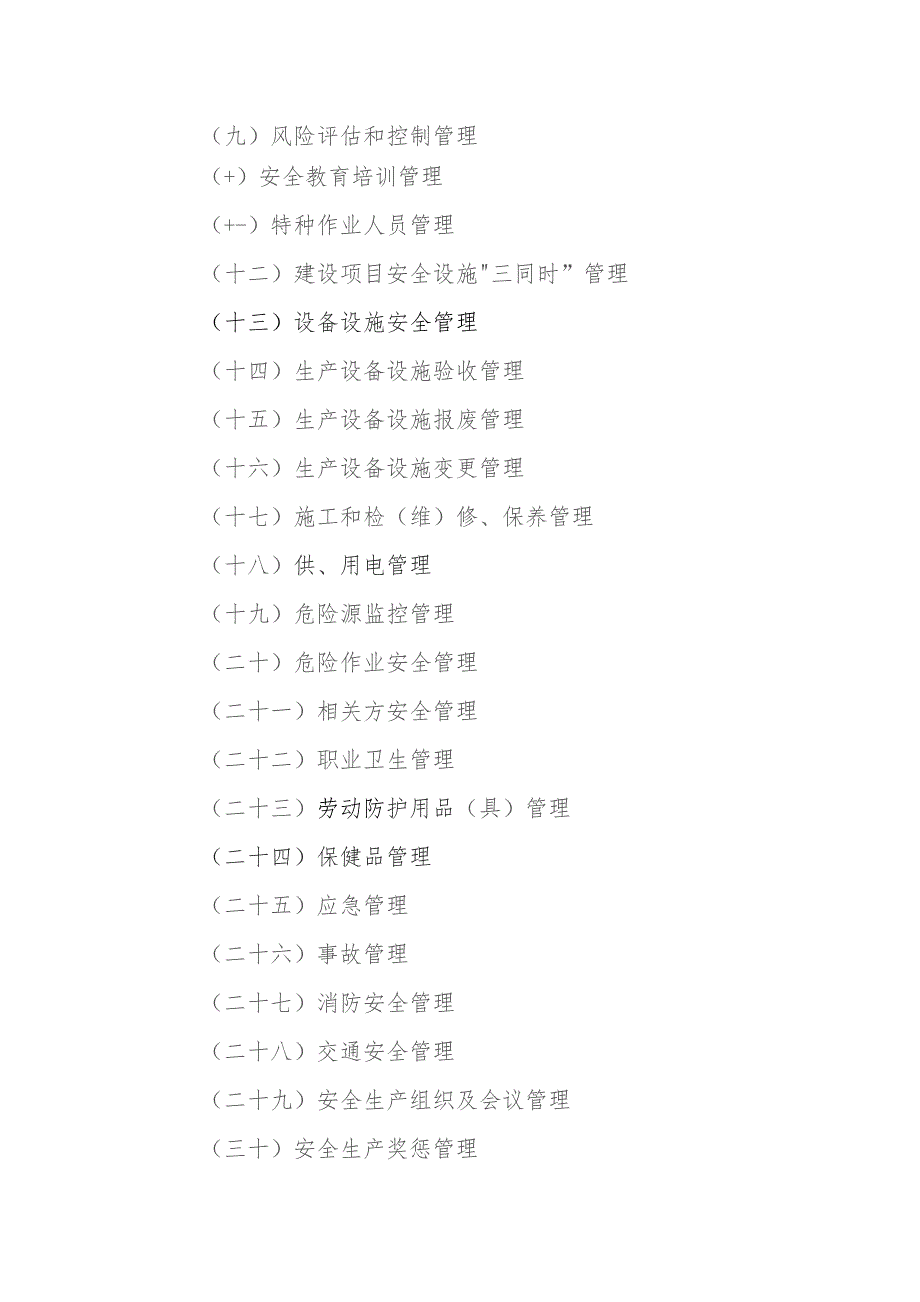 （九）风险评估和控制管理
(+）安全教育培训管理
(+-）特种作业人员管理
（十二）建设项目安全设施"三同时”管理
（十三）设备设施安全管理
（十四）生产设备设施验收管理
（十五）生产设备设施报废管理
（十六）生产设备设施变更管理
（十七）施工和检（维）修、保养管理
（十八）供、用电管理
（十九）危险源监控管理
（二十）危险作业安全管理
（二十一）相关方安全管理
（二十二）职业卫生管理
（二十三）劳动防护用品（具）管理
（二十四）保健品管理
（二十五）应急管理
（二十六）事故管理
（二十七）消防安全管理
（二十八）交通安全管理
（二十九）安全生产组织及会议管理
（三十）安全生产奖惩管理